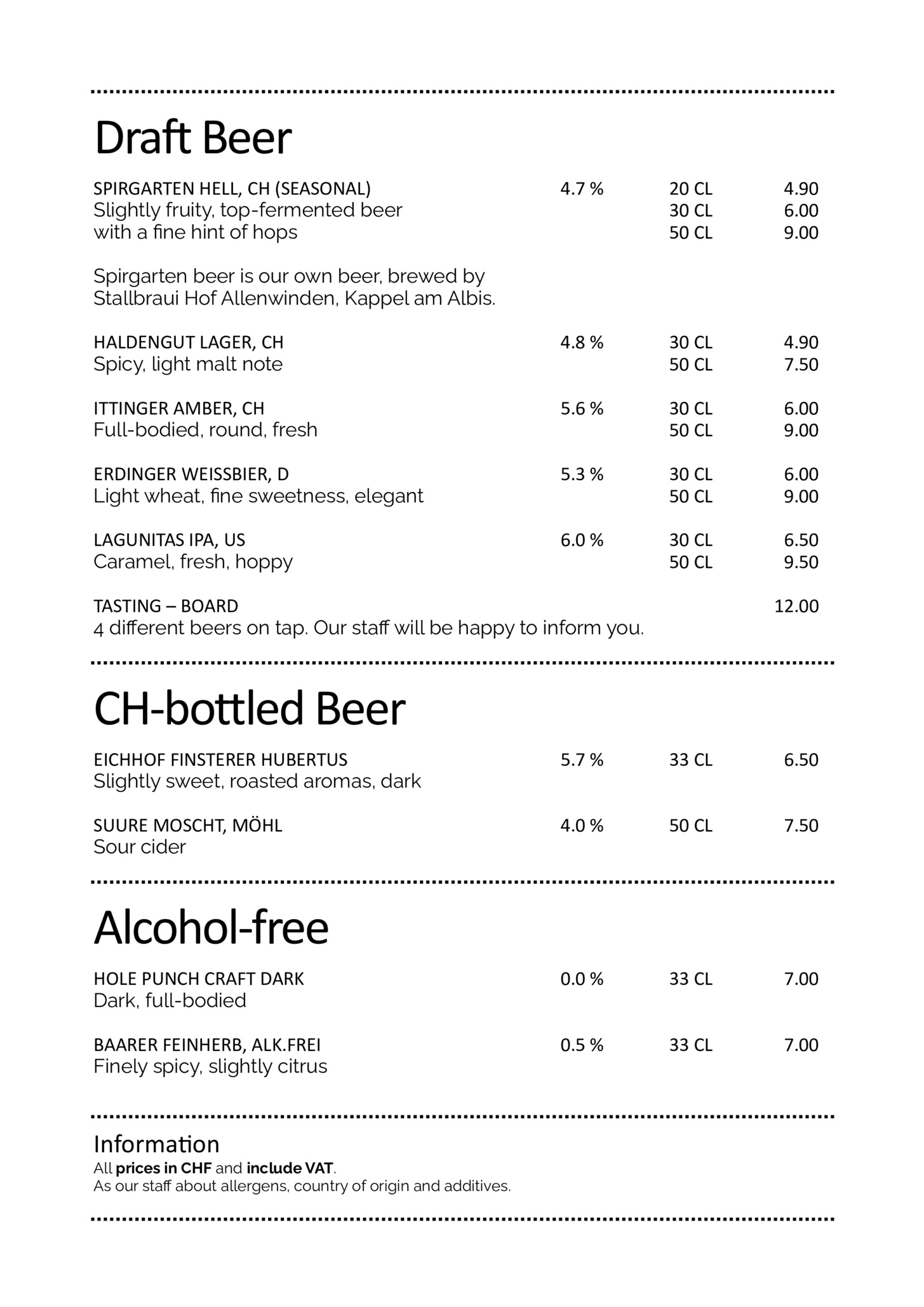 Draft Beer

SPIRGARTEN HELL, CH (SEASONAL) 4.7 % 20 CL 4.90
Slightly fruity, top-fermented beer 30 CL 6.00
with a fine hint of hops 50 CL 9.00

Spirgarten beer is our own beer, brewed by Stallbraui Hof Allenwinden, Kappel am Albis.

HALDENGUT LAGER, CH 4.8 % 30 CL 4.90
Spicy, light malt note 50 CL 7.50

ITTINGER AMBER, CH 5.6 % 30 CL 6.00
Full-bodied, round, fresh 50 CL 9.00

ERDINGER WEISSBIER, D 5.3 % 30 CL 6.00
Light wheat, fine sweetness, elegant 50 CL 9.00

LAGUNITAS IPA, US 6.0 % 30 CL 6.50
Caramel, fresh, hoppy 50 CL 9.50

TASTING – BOARD 12.00
4 different beers on tap. Our staff will be happy to inform you.

CH-bottled Beer

EICHHOF FINSTERER HUBERTUS 5.7 % 33 CL 6.50
Slightly sweet, roasted aromas, dark

SUURE MOSCHT, MÖHL 4.0 % 50 CL 7.50
Sour cider

Alcohol-free

HOLE PUNCH CRAFT DARK 0.0 % 33 CL 7.00
Dark, full-bodied

BAARER FEINHERB, ALK.FREI 0.5 % 33 CL 7.00
Finely spicy, slightly citrus

Information
All prices in CHF and include VAT.
As our staff about allergens, country of origin and additives.